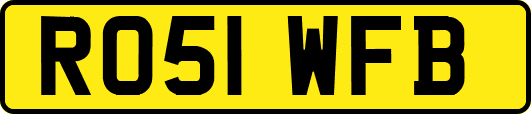 RO51 WFB